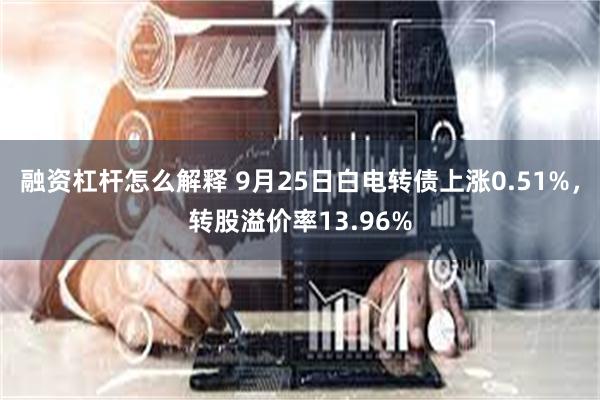 融资杠杆怎么解释 9月25日白电转债上涨0.51%，转股溢价率13.96%